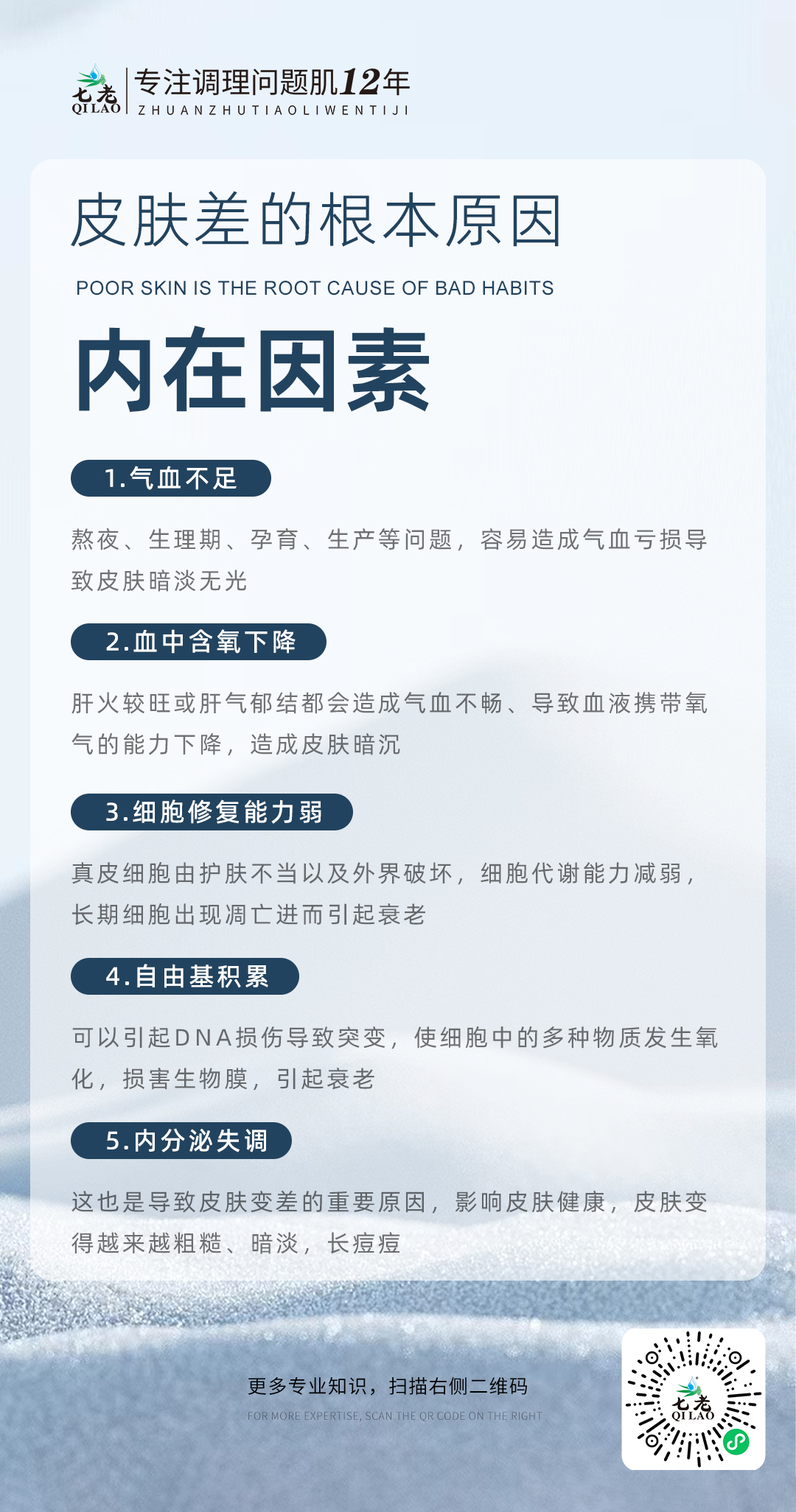 七老
QILAO
专注调理问题肌12年
ZHUANZHUTIAOLIWENTIJI

皮肤差的根本原因
POOR SKIN IS THE ROOT CAUSE OF BAD HABITS
内在因素

1.气血不足
熬夜、生理期、孕育、生产等问题，容易造成气血亏损导致皮肤暗淡无光

2.血中含氧下降
肝火较旺或肝气郁结都会造成气血不畅、导致血液携带氧气的能力下降，造成皮肤暗沉

3.细胞修复能力弱
真皮细胞由护肤不当以及外界破坏，细胞代谢能力减弱，长期细胞出现凋亡进而引起衰老

4.自由基积累
可以引起DNA损伤导致突变，使细胞中的多种物质发生氧化，损害生物膜，引起衰老

5.内分泌失调
这也是导致皮肤变差的重要原因，影响皮肤健康，皮肤变得越来越粗糙、暗淡，长痘痘

更多专业知识，扫描右侧二维码
FOR MORE EXPERTISE, SCAN THE QR CODE ON THE RIGHT

七老
QILAO